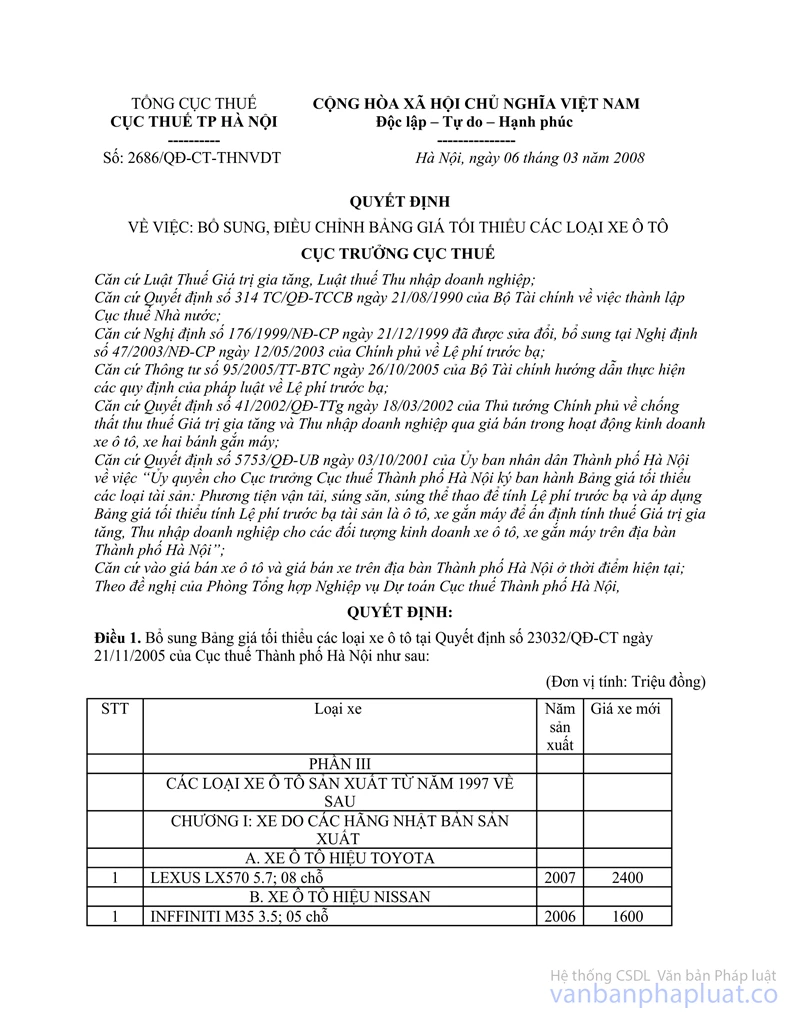 TỔNG CỤC THUẾ
CỤC THUẾ TP HÀ NỘI
----------
Số: 2686/QĐ-CT-THNVDT

CỘNG HÒA XÃ HỘI CHỦ NGHĨA VIỆT NAM
Độc lập – Tự do – Hạnh phúc
---------------
Hà Nội, ngày 06 tháng 03 năm 2008

QUYẾT ĐỊNH

VỀ VIỆC: BỔ SUNG, ĐIỀU CHỈNH BẢNG GIÁ TỐI THIỂU CÁC LOẠI XE Ô TÔ

CỤC TRƯỞNG CỤC THUẾ

Căn cứ Luật Thuế Giá trị gia tăng, Luật thuế Thu nhập doanh nghiệp;
Căn cứ Quyết định số 314 TC/QĐ-TCCB ngày 21/08/1990 của Bộ Tài chính về việc thành lập Cục thuế Nhà nước;
Căn cứ Nghị định số 176/1999/NĐ-CP ngày 21/12/1999 đã được sửa đổi, bổ sung tại Nghị định số 47/2003/NĐ-CP ngày 12/05/2003 của Chính phủ về Lệ phí trước bạ;
Căn cứ Thông tư số 95/2005/TT-BTC ngày 26/10/2005 của Bộ Tài chính hướng dẫn thực hiện các quy định của pháp luật về Lệ phí trước bạ;
Căn cứ Quyết định số 41/2002/QĐ-TTg ngày 18/03/2002 của Thủ tướng Chính phủ về chống thất thu thuế Giá trị gia tăng và Thu nhập doanh nghiệp qua giá bán trong hoạt động kinh doanh xe ô tô, xe hai bánh gắn máy;
Căn cứ Quyết định số 5753/QĐ-UB ngày 03/10/2001 của Ủy ban nhân dân Thành phố Hà Nội về việc "Ủy quyền cho Cục trưởng Cục thuế Thành phố Hà Nội ký ban hành Bảng giá tối thiểu các loại tài sản: Phương tiện vận tải, súng săn, súng thể thao để tính Lệ phí trước bạ và áp dụng Bảng giá tối thiểu tính Lệ phí trước bạ tài sản là ô tô, xe gắn máy để ấn định tính thuế Giá trị gia tăng, Thu nhập doanh nghiệp cho các đối tượng kinh doanh xe ô tô, xe gắn máy trên địa bàn Thành phố Hà Nội";
Căn cứ vào giá bán xe ô tô và giá bán xe trên địa bàn Thành phố Hà Nội ở thời điểm hiện tại;
Theo đề nghị của Phòng Tổng hợp Nghiệp vụ Dự toán Cục thuế Thành phố Hà Nội,

QUYẾT ĐỊNH:

Điều 1. Bổ sung Bảng giá tối thiểu các loại xe ô tô tại Quyết định số 23032/QĐ-CT ngày 21/11/2005 của Cục thuế Thành phố Hà Nội như sau:

(Đơn vị tính: Triệu đồng)

| STT | Loại xe | Năm sản xuất | Giá xe mới |
|---|---|---|---|
| | PHẦN III | | |
| | CÁC LOẠI XE Ô TÔ SẢN XUẤT TỪ NĂM 1997 VỀ SAU | | |
| | CHƯƠNG I: XE DO CÁC HÃNG NHẬT BẢN SẢN XUẤT | | |
| | A. XE Ô TÔ HIỆU TOYOTA | | |
| 1 | LEXUS LX570 5.7; 08 chỗ | 2007 | 2400 |
| | B. XE Ô TÔ HIỆU NISSAN | | |
| 1 | INFFINITI M35 3.5; 05 chỗ | 2006 | 1600 |

Hệ thống CSDL Văn bản Pháp luật
vanbanphapluat.co